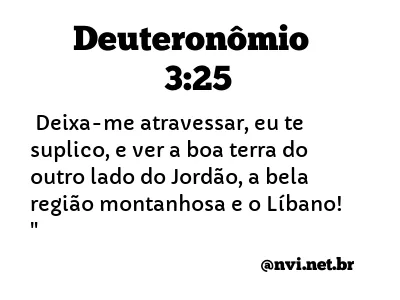 Deuteronômio 3:25

Deixa-me atravessar, eu te suplico, e ver a boa terra do outro lado do Jordão, a bela região montanhosa e o Líbano! "

@nvi.net.br